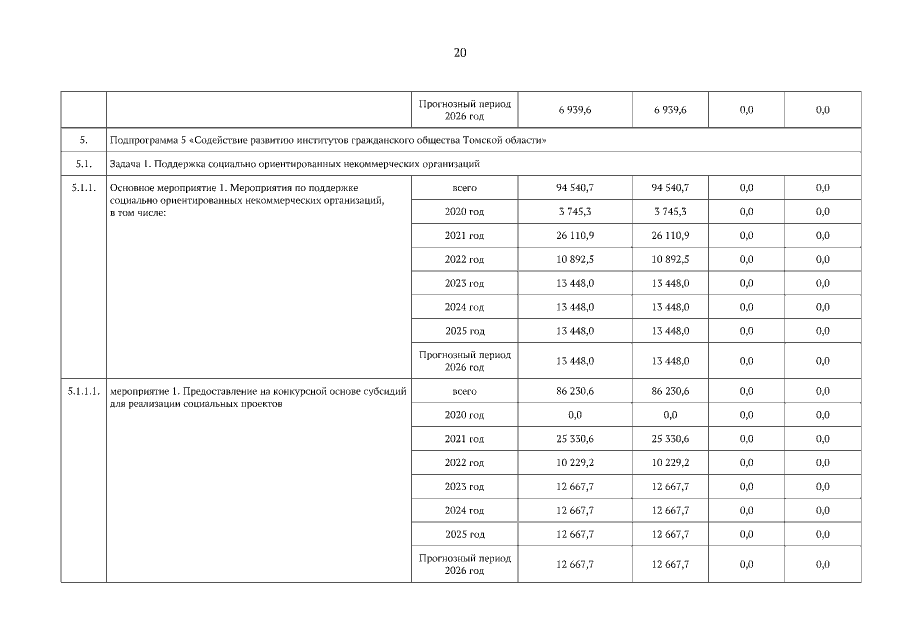 20

| | | | | | | |
|---|---|---|---|---|---|---|
| | | Прогнозный период 2026 год | 6 939,6 | 6 939,6 | 0,0 | 0,0 |
| 5. | Подпрограмма 5 «Содействие развитию институтов гражданского общества Томской области» | | | | | |
| 5.1. | Задача 1. Поддержка социально ориентированных некоммерческих организаций | | | | | |
| 5.1.1. | Основное мероприятие 1. Мероприятия по поддержке социально ориентированных некоммерческих организаций, в том числе: | всего | 94 540,7 | 94 540,7 | 0,0 | 0,0 |
| | | 2020 год | 3 745,3 | 3 745,3 | 0,0 | 0,0 |
| | | 2021 год | 26 110,9 | 26 110,9 | 0,0 | 0,0 |
| | | 2022 год | 10 892,5 | 10 892,5 | 0,0 | 0,0 |
| | | 2023 год | 13 448,0 | 13 448,0 | 0,0 | 0,0 |
| | | 2024 год | 13 448,0 | 13 448,0 | 0,0 | 0,0 |
| | | 2025 год | 13 448,0 | 13 448,0 | 0,0 | 0,0 |
| | | Прогнозный период 2026 год | 13 448,0 | 13 448,0 | 0,0 | 0,0 |
| 5.1.1.1. | мероприятие 1. Предоставление на конкурсной основе субсидий для реализации социальных проектов | всего | 86 230,6 | 86 230,6 | 0,0 | 0,0 |
| | | 2020 год | 0,0 | 0,0 | 0,0 | 0,0 |
| | | 2021 год | 25 330,6 | 25 330,6 | 0,0 | 0,0 |
| | | 2022 год | 10 229,2 | 10 229,2 | 0,0 | 0,0 |
| | | 2023 год | 12 667,7 | 12 667,7 | 0,0 | 0,0 |
| | | 2024 год | 12 667,7 | 12 667,7 | 0,0 | 0,0 |
| | | 2025 год | 12 667,7 | 12 667,7 | 0,0 | 0,0 |
| | | Прогнозный период 2026 год | 12 667,7 | 12 667,7 | 0,0 | 0,0 |